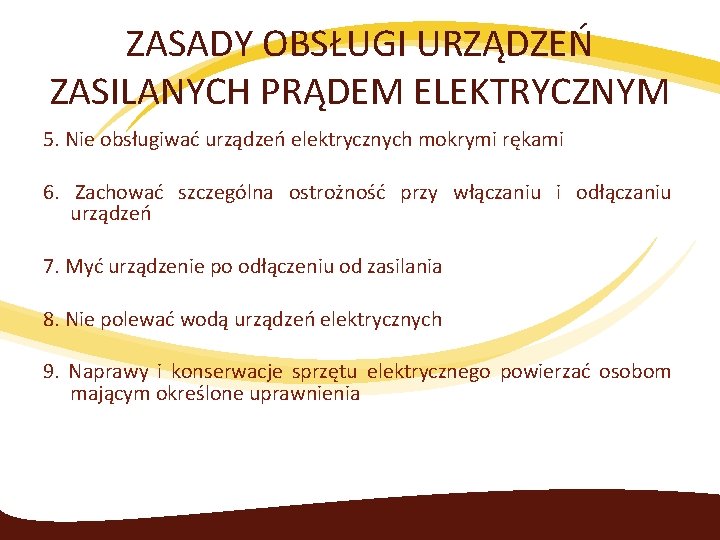 ZASADY OBSŁUGI URZĄDZEŃ ZASILANYCH PRĄDEM ELEKTRYCZNYM

5. Nie obsługiwać urządzeń elektrycznych mokrymi rękami

6. Zachować szczególna ostrożność przy włączaniu i odłączaniu urządzeń

7. Myć urządzenie po odłączeniu od zasilania

8. Nie polewać wodą urządzeń elektrycznych

9. Naprawy i konserwacje sprzętu elektrycznego powierzać osobom mającym określone uprawnienia